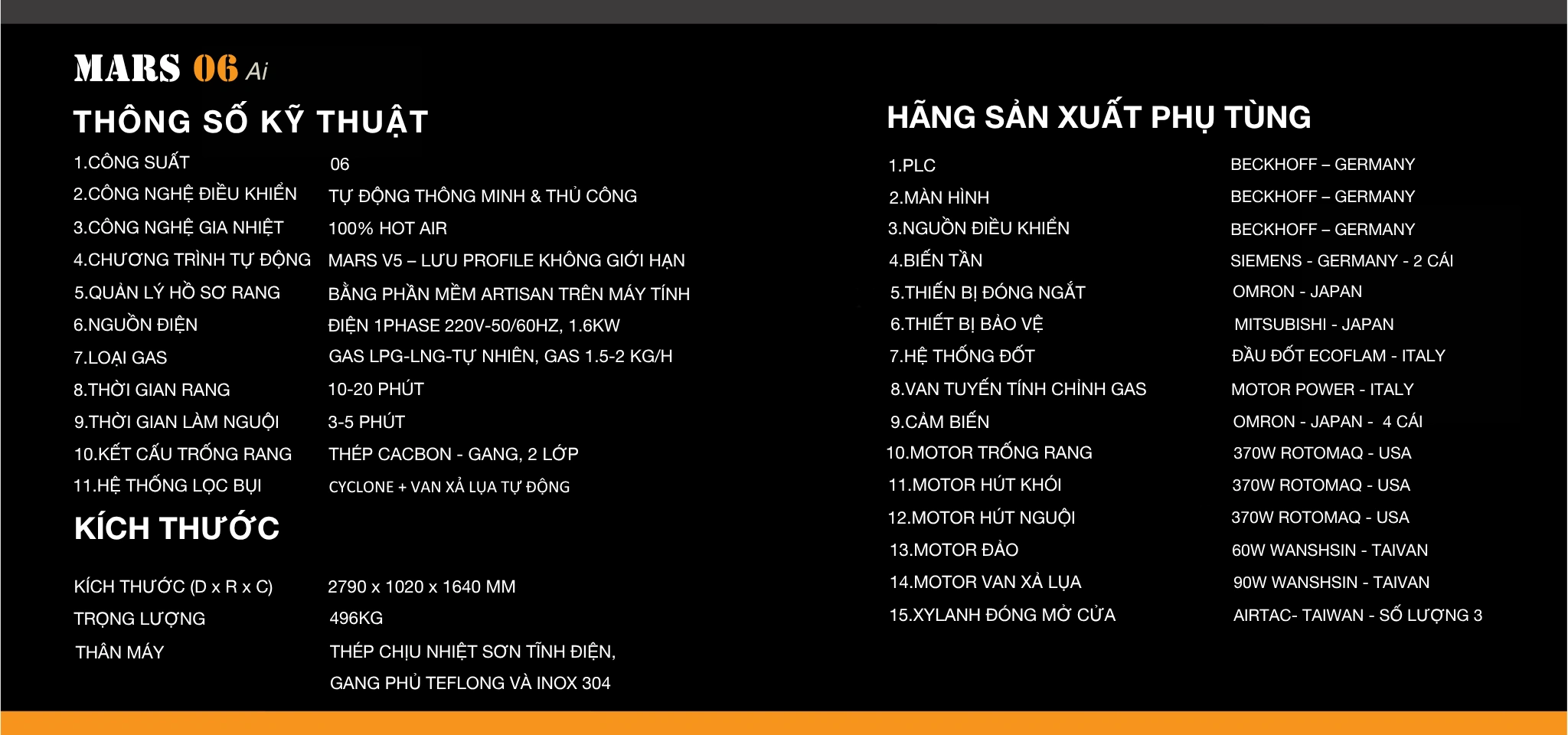 MARS 06 Ai

THÔNG SỐ KỸ THUẬT

| | |
|---|---|
| 1.CÔNG SUẤT | 06 |
| 2.CÔNG NGHỆ ĐIỀU KHIỂN | TỰ ĐỘNG THÔNG MINH & THỦ CÔNG |
| 3.CÔNG NGHỆ GIA NHIỆT | 100% HOT AIR |
| 4.CHƯƠNG TRÌNH TỰ ĐỘNG | MARS V5 – LƯU PROFILE KHÔNG GIỚI HẠN |
| 5.QUẢN LÝ HỒ SƠ RANG | BẰNG PHẦN MỀM ARTISAN TRÊN MÁY TÍNH |
| 6.NGUỒN ĐIỆN | ĐIỆN 1PHASE 220V-50/60HZ, 1.6KW |
| 7.LOẠI GAS | GAS LPG-LNG-TỰ NHIÊN, GAS 1.5-2 KG/H |
| 8.THỜI GIAN RANG | 10-20 PHÚT |
| 9.THỜI GIAN LÀM NGUỘI | 3-5 PHÚT |
| 10.KẾT CẤU TRỐNG RANG | THÉP CACBON - GANG, 2 LỚP |
| 11.HỆ THỐNG LỌC BỤI | CYCLONE + VAN XẢ LỤA TỰ ĐỘNG |

KÍCH THƯỚC

| | |
|---|---|
| KÍCH THƯỚC (D x R x C) | 2790 x 1020 x 1640 MM |
| TRỌNG LƯỢNG | 496KG |
| THÂN MÁY | THÉP CHỊU NHIỆT SƠN TĨNH ĐIỆN, GANG PHỦ TEFLONG VÀ INOX 304 |

HÃNG SẢN XUẤT PHỤ TÙNG

| | |
|---|---|
| 1.PLC | BECKHOFF – GERMANY |
| 2.MÀN HÌNH | BECKHOFF – GERMANY |
| 3.NGUỒN ĐIỀU KHIỂN | BECKHOFF – GERMANY |
| 4.BIẾN TẦN | SIEMENS - GERMANY - 2 CÁI |
| 5.THIẾN BỊ ĐÓNG NGẮT | OMRON - JAPAN |
| 6.THIẾT BỊ BẢO VỆ | MITSUBISHI - JAPAN |
| 7.HỆ THỐNG ĐỐT | ĐẦU ĐỐT ECOFLAM - ITALY |
| 8.VAN TUYẾN TÍNH CHỈNH GAS | MOTOR POWER - ITALY |
| 9.CẢM BIẾN | OMRON - JAPAN - 4 CÁI |
| 10.MOTOR TRỐNG RANG | 370W ROTOMAQ - USA |
| 11.MOTOR HÚT KHÓI | 370W ROTOMAQ - USA |
| 12.MOTOR HÚT NGUỘI | 370W ROTOMAQ - USA |
| 13.MOTOR ĐẢO | 60W WANSHSIN - TAIVAN |
| 14.MOTOR VAN XẢ LỤA | 90W WANSHSIN - TAIVAN |
| 15.XYLANH ĐÓNG MỞ CỬA | AIRTAC- TAIWAN - SỐ LƯỢNG 3 |